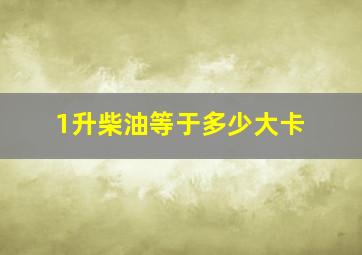 1升柴油等于多少大卡